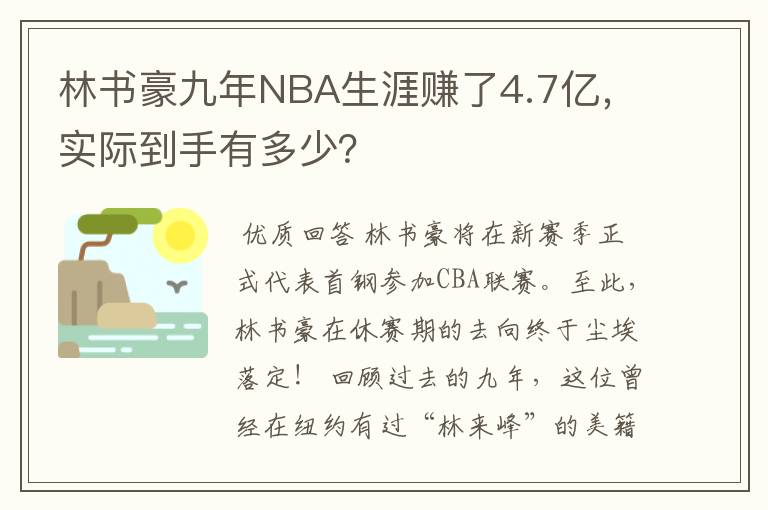 林书豪九年NBA生涯赚了4.7亿，实际到手有多少？

优质回答 林书豪将在新赛季正式代表首钢参加CBA联赛。至此，林书豪在休赛期的去向终于尘埃落定！ 回顾过去的九年，这位曾经在纽约有过“林来峰”的美籍